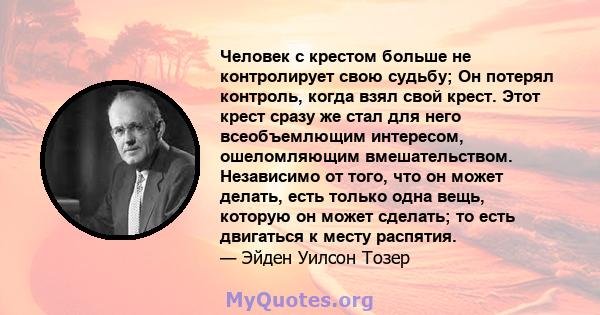 Человек с крестом больше не контролирует свою судьбу; Он потерял контроль, когда взял свой крест. Этот крест сразу же стал для него всеобъемлющим интересом, ошеломляющим вмешательством. Независимо от того, что он может делать, есть только одна вещь, которую он может сделать; то есть двигаться к месту распятия.
— Эйден Уилсон Тозер

MyQuotes.org